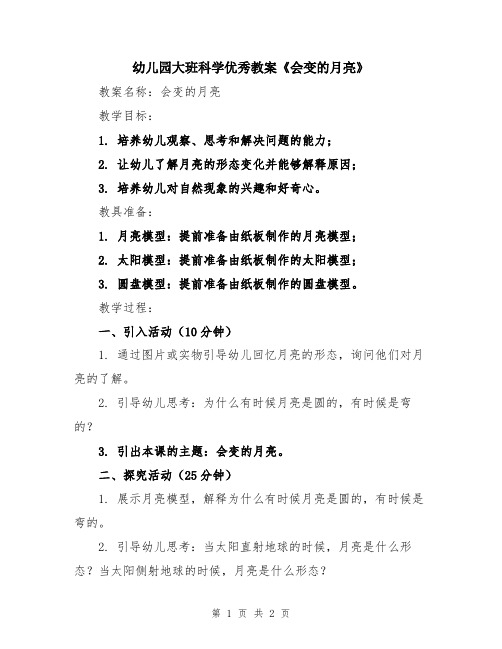 幼儿园大班科学优秀教案《会变的月亮》

教案名称：会变的月亮

教学目标：

1. 培养幼儿观察、思考和解决问题的能力；

2. 让幼儿了解月亮的形态变化并能够解释原因；

3. 培养幼儿对自然现象的兴趣和好奇心。

教具准备：

1. 月亮模型：提前准备由纸板制作的月亮模型；

2. 太阳模型：提前准备由纸板制作的太阳模型；

3. 圆盘模型：提前准备由纸板制作的圆盘模型。

教学过程：

一、引入活动（10分钟）

1. 通过图片或实物引导幼儿回忆月亮的形态，询问他们对月亮的了解。

2. 引导幼儿思考：为什么有时候月亮是圆的，有时候是弯的？

3. 引出本课的主题：会变的月亮。

二、探究活动（25分钟）

1. 展示月亮模型，解释为什么有时候月亮是圆的，有时候是弯的。

2. 引导幼儿思考：当太阳直射地球的时候，月亮是什么形态？当太阳侧射地球的时候，月亮是什么形态？

第 1 页 共 2 页